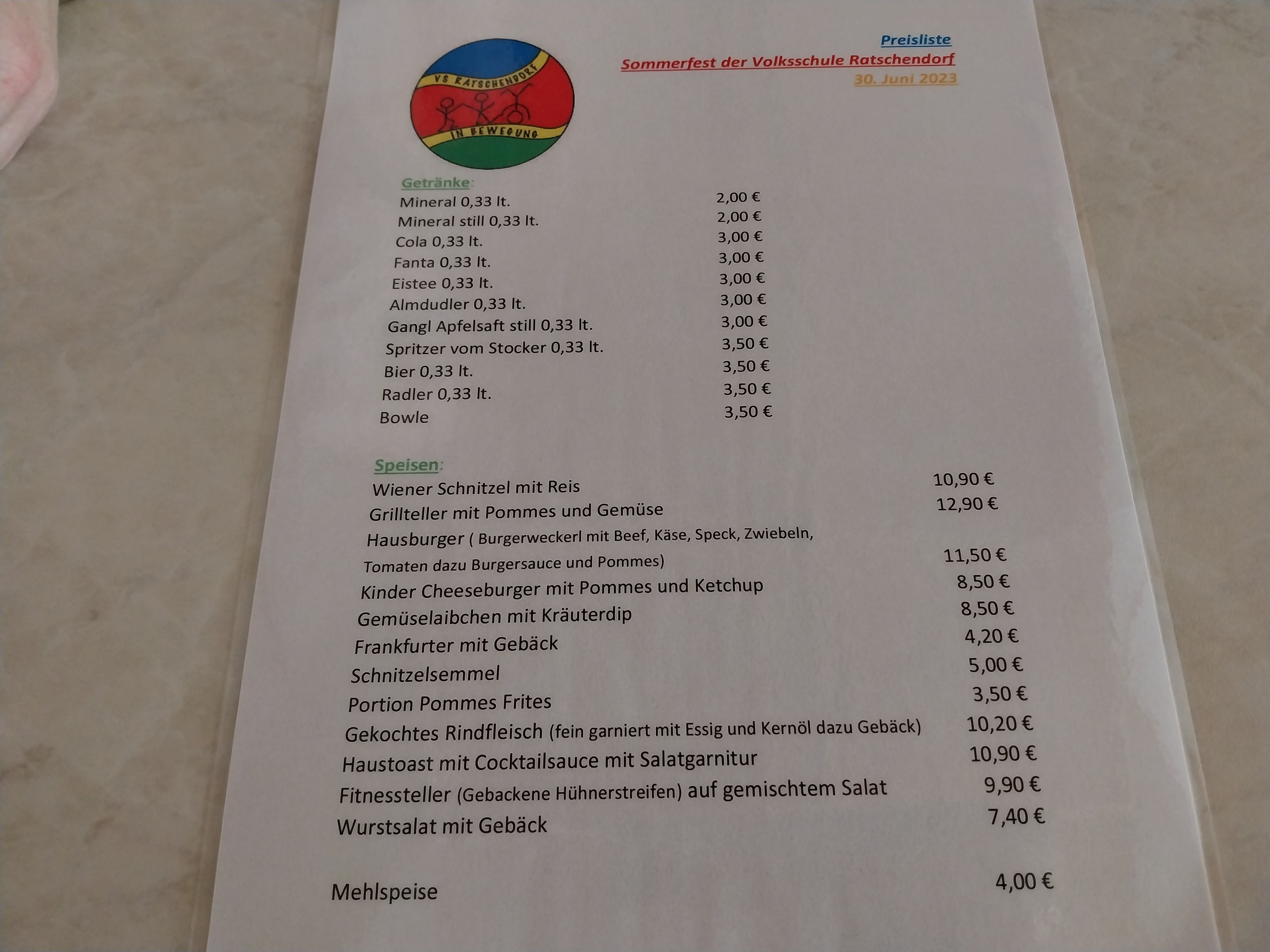 Preisliste
Sommerfest der Volksschule Ratschendorf
30. Juni 2023

VS RATSCHENDORF
IN BEWEGUNG

Getränke:
Mineral 0,33 lt. 2,00 €
Mineral still 0,33 lt. 2,00 €
Cola 0,33 lt. 3,00 €
Fanta 0,33 lt. 3,00 €
Eistee 0,33 lt. 3,00 €
Almdudler 0,33 lt. 3,00 €
Gangl Apfelsaft still 0,33 lt. 3,00 €
Spritzer vom Stocker 0,33 lt. 3,50 €
Bier 0,33 lt. 3,50 €
Radler 0,33 lt. 3,50 €
Bowle 3,50 €

Speisen:
Wiener Schnitzel mit Reis 10,90 €
Grillteller mit Pommes und Gemüse 12,90 €
Hausburger ( Burgerweckerl mit Beef, Käse, Speck, Zwiebeln, Tomaten dazu Burgersauce und Pommes) 11,50 €
Kinder Cheeseburger mit Pommes und Ketchup 8,50 €
Gemüselaibchen mit Kräuterdip 8,50 €
Frankfurter mit Gebäck 4,20 €
Schnitzelsemmel 5,00 €
Portion Pommes Frites 3,50 €
Gekochtes Rindfleisch (fein garniert mit Essig und Kernöl dazu Gebäck) 10,20 €
Haustoast mit Cocktailsauce mit Salatgarnitur 10,90 €
Fitnessteller (Gebackene Hühnerstreifen) auf gemischtem Salat 9,90 €
Wurstsalat mit Gebäck 7,40 €

Mehlspeise 4,00 €